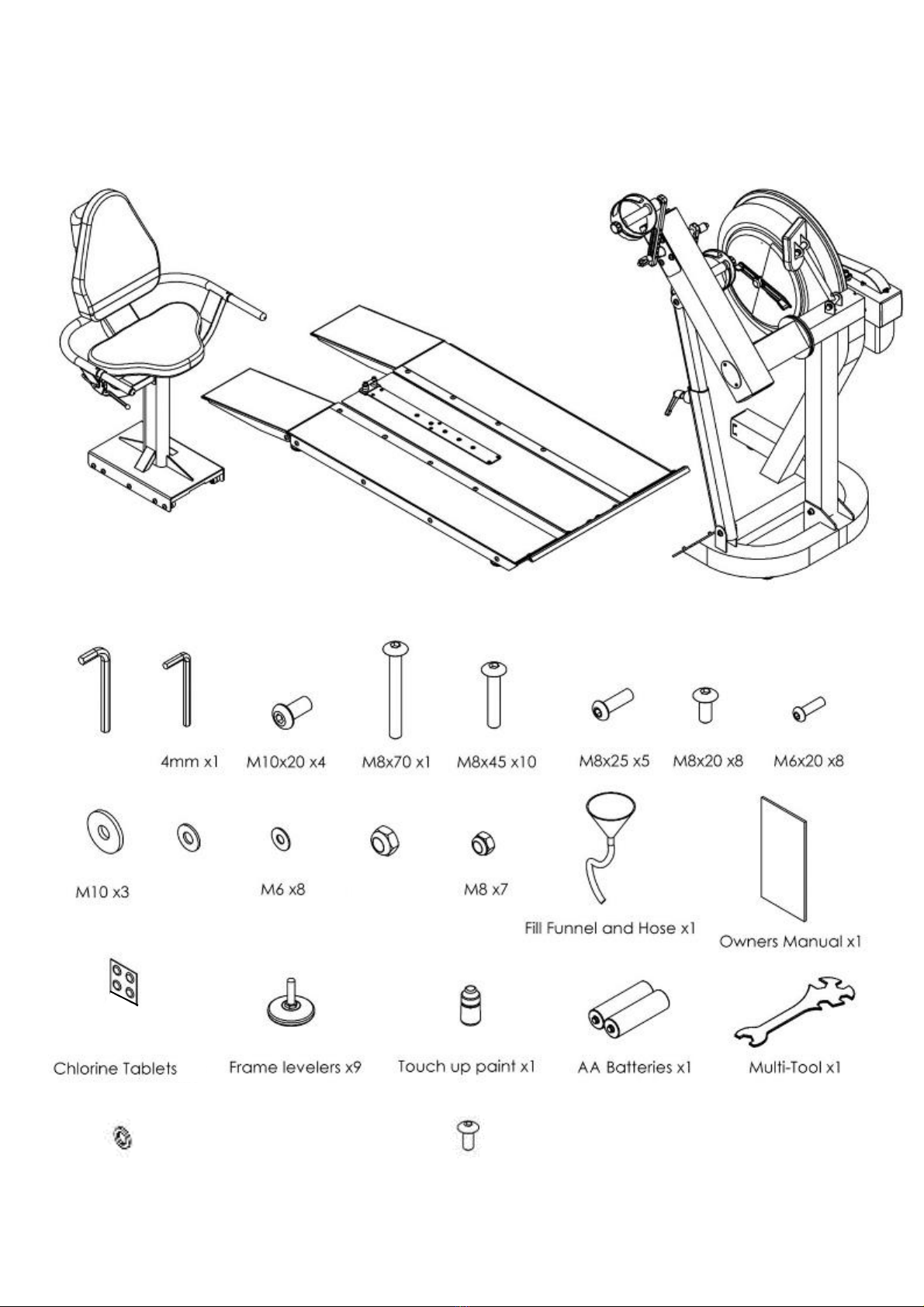 4mm x1 M10x20 x4 M8x70 x1 M8x45 x10 M8x25 x5 M8x20 x8 M6x20 x8

M10 x3 M6 x8 M8 x7 Fill Funnel and Hose x1 Owners Manual x1

Chlorine Tablets Frame levelers x9 Touch up paint x1 AA Batteries x1 Multi-Tool x1